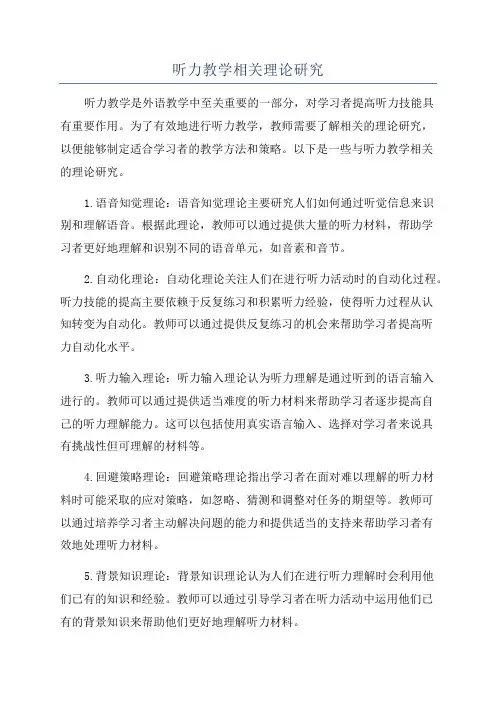 听力教学相关理论研究

听力教学是外语教学中至关重要的一部分，对学习者提高听力技能具有重要作用。为了有效地进行听力教学，教师需要了解相关的理论研究，以便能够制定适合学习者的教学方法和策略。以下是一些与听力教学相关的理论研究。

1.语音知觉理论：语音知觉理论主要研究人们如何通过听觉信息来识别和理解语音。根据此理论，教师可以通过提供大量的听力材料，帮助学习者更好地理解和识别不同的语音单元，如音素和音节。

2.自动化理论：自动化理论关注人们在进行听力活动时的自动化过程。听力技能的提高主要依赖于反复练习和积累听力经验，使得听力过程从认知转变为自动化。教师可以通过提供反复练习的机会来帮助学习者提高听力自动化水平。

3.听力输入理论：听力输入理论认为听力理解是通过听到的语言输入进行的。教师可以通过提供适当难度的听力材料来帮助学习者逐步提高自己的听力理解能力。这可以包括使用真实语言输入、选择对学习者来说具有挑战性但可理解的材料等。

4.回避策略理论：回避策略理论指出学习者在面对难以理解的听力材料时可能采取的应对策略，如忽略、猜测和调整对任务的期望等。教师可以通过培养学习者主动解决问题的能力和提供适当的支持来帮助学习者有效地处理听力材料。

5.背景知识理论：背景知识理论认为人们在进行听力理解时会利用他们已有的知识和经验。教师可以通过引导学习者在听力活动中运用他们已有的背景知识来帮助他们更好地理解听力材料。